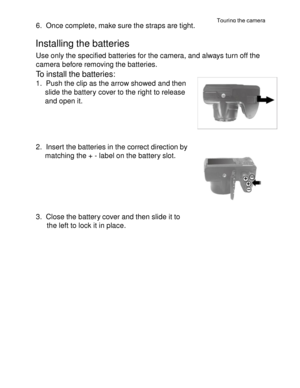 Touring the camera

6. Once complete, make sure the straps are tight.

Installing the batteries

Use only the specified batteries for the camera, and always turn off the camera before removing the batteries.

To install the batteries:

1. Push the clip as the arrow showed and then slide the battery cover to the right to release and open it.

2. Insert the batteries in the correct direction by matching the + - label on the battery slot.

3. Close the battery cover and then slide it to the left to lock it in place.